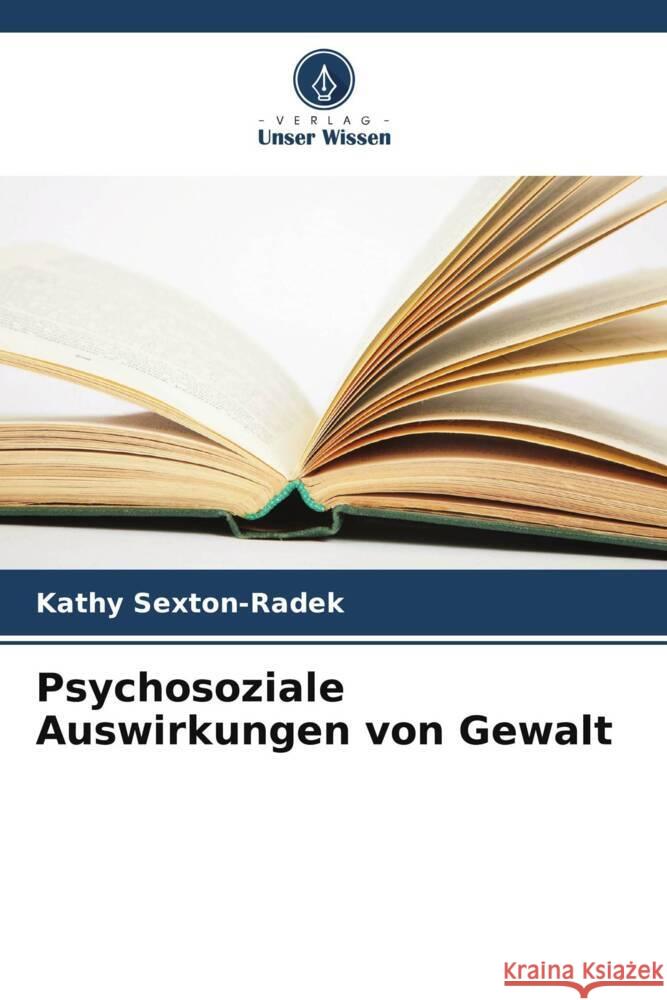 VERLAG
Unser Wissen

Kathy Sexton-Radek

Psychosoziale Auswirkungen von Gewalt